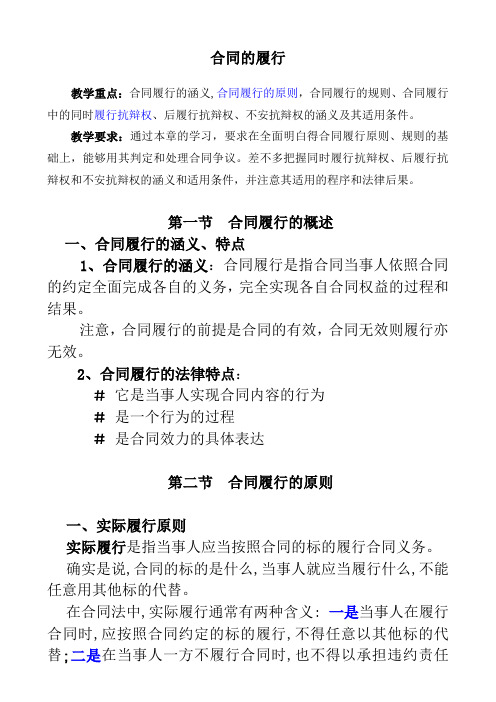 合同的履行

教学重点：合同履行的涵义,合同履行的原则，合同履行的规则、合同履行中的同时履行抗辩权、后履行抗辩权、不安抗辩权的涵义及其适用条件。

教学要求：通过本章的学习，要求在全面明白得合同履行原则、规则的基础上，能够用其判定和处理合同争议。差不多把握同时履行抗辩权、后履行抗辩权和不安抗辩权的涵义和适用条件，并注意其适用的程序和法律后果。

第一节　合同履行的概述

一、合同履行的涵义、特点

1、合同履行的涵义：合同履行是指合同当事人依照合同的约定全面完成各自的义务，完全实现各自合同权益的过程和结果。

注意，合同履行的前提是合同的有效，合同无效则履行亦无效。

2、合同履行的法律特点：

# 它是当事人实现合同内容的行为

# 是一个行为的过程

# 是合同效力的具体表达

第二节　合同履行的原则

一、实际履行原则

实际履行是指当事人应当按照合同的标的履行合同义务。

确实是说,合同的标的是什么,当事人就应当履行什么,不能任意用其他标的代替。

在合同法中,实际履行通常有两种含义：一是当事人在履行合同时,应按照合同约定的标的履行,不得任意以其他标的代替;二是在当事人一方不履行合同时，也不得以承担违约责任